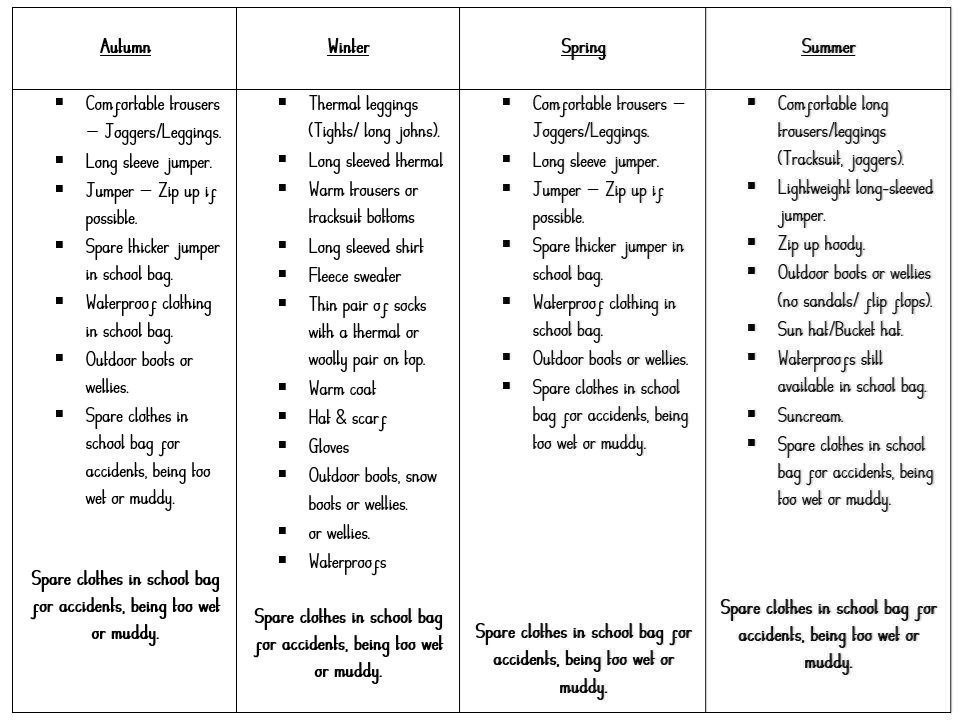 | Autumn | Winter | Spring | Summer |
|---|---|---|---|
| ▪ Comfortable trousers – Joggers/Leggings. ▪ Long sleeve jumper. ▪ Jumper – Zip up if possible. ▪ Spare thicker jumper in school bag. ▪ Waterproof clothing in school bag. ▪ Outdoor boots or wellies. ▪ Spare clothes in school bag for accidents, being too wet or muddy. Spare clothes in school bag for accidents, being too wet or muddy. | ▪ Thermal leggings (Tights/ long johns). ▪ Long sleeved thermal ▪ Warm trousers or tracksuit bottoms ▪ Long sleeved shirt ▪ Fleece sweater ▪ Thin pair of socks with a thermal or woolly pair on top. ▪ Warm coat ▪ Hat & scarf ▪ Gloves ▪ Outdoor boots, snow boots or wellies. ▪ or wellies. ▪ Waterproofs Spare clothes in school bag for accidents, being too wet or muddy. | ▪ Comfortable trousers – Joggers/Leggings. ▪ Long sleeve jumper. ▪ Jumper – Zip up if possible. ▪ Spare thicker jumper in school bag. ▪ Waterproof clothing in school bag. ▪ Outdoor boots or wellies. ▪ Spare clothes in school bag for accidents, being too wet or muddy. Spare clothes in school bag for accidents, being too wet or muddy. | ▪ Comfortable long trousers/leggings (Tracksuit, joggers). ▪ Lightweight long-sleeved jumper. ▪ Zip up hoody. ▪ Outdoor boots or wellies (no sandals/ flip flops). ▪ Sun hat/Bucket hat. ▪ Waterproofs still available in school bag. ▪ Suncream. ▪ Spare clothes in school bag for accidents, being too wet or muddy. Spare clothes in school bag for accidents, being too wet or muddy. |